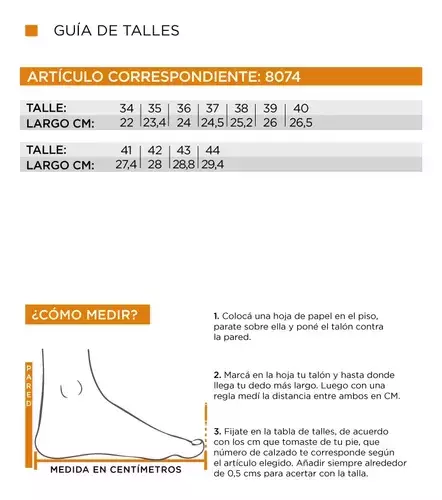 GUÍA DE TALLES

ARTÍCULO CORRESPONDIENTE: 8074

| TALLE: | 34 | 35 | 36 | 37 | 38 | 39 | 40 |
|---|---|---|---|---|---|---|---|
| LARGO CM: | 22 | 23,4 | 24 | 24,5 | 25,2 | 26 | 26,5 |

| TALLE: | 41 | 42 | 43 | 44 |
|---|---|---|---|---|
| LARGO CM: | 27,4 | 28 | 28,8 | 29,4 |

¿CÓMO MEDIR?

PARED

MEDIDA EN CENTÍMETROS

1. Colocá una hoja de papel en el piso, parate sobre ella y poné el talón contra la pared.

2. Marcá en la hoja tu talón y hasta donde llega tu dedo más largo. Luego con una regla medí la distancia entre ambos en CM.

3. Fijate en la tabla de talles, de acuerdo con los cm que tomaste de tu pie, que número de calzado te corresponde según el artículo elegido. Añadir siempre alrededor de 0,5 cms para acertar con la talla.